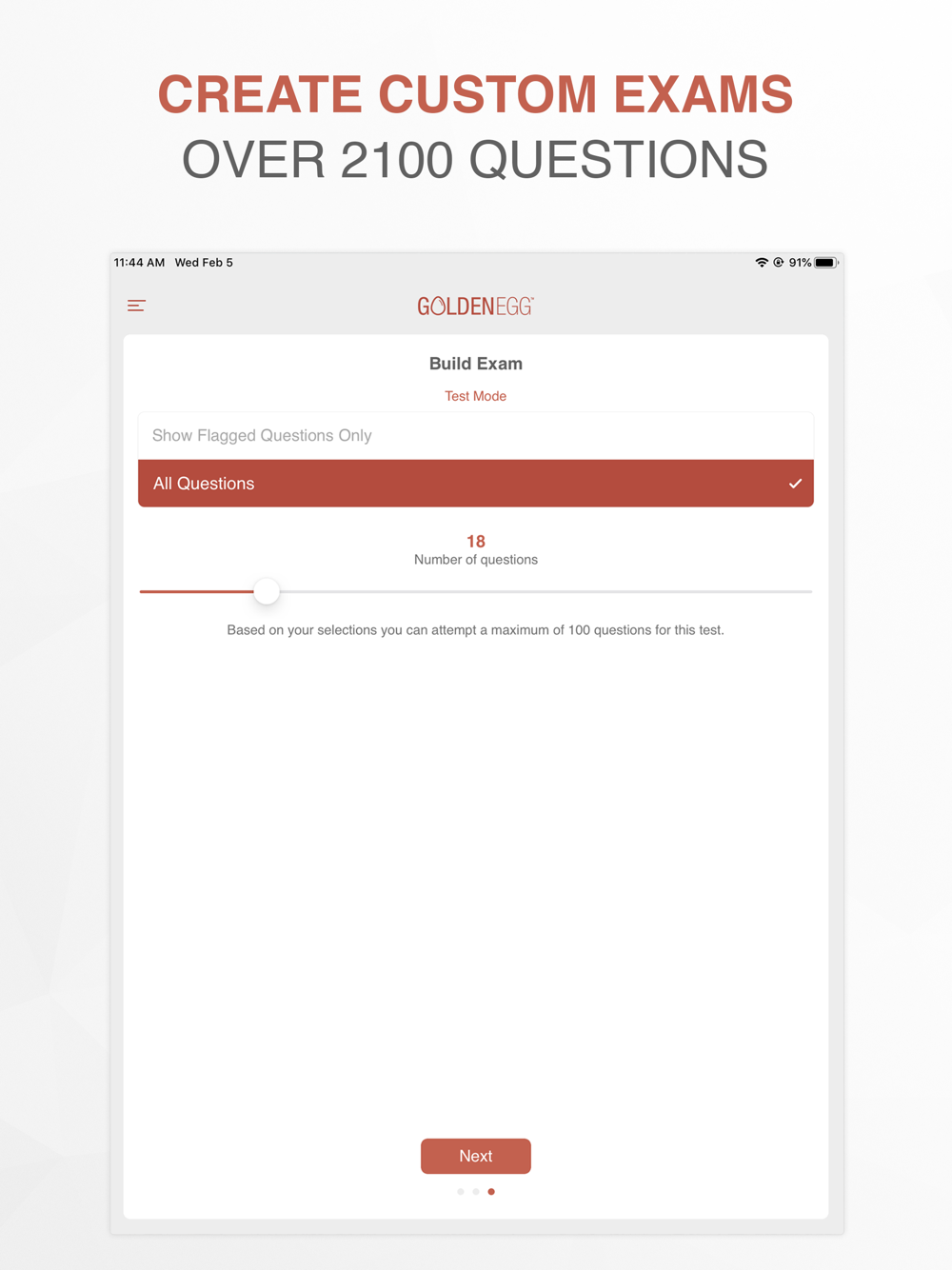 CREATE CUSTOM EXAMS
OVER 2100 QUESTIONS

11:44 AM Wed Feb 5

91%

GOLDENEGG

Build Exam

Test Mode

Show Flagged Questions Only

All Questions

18
Number of questions

Based on your selections you can attempt a maximum of 100 questions for this test.

Next